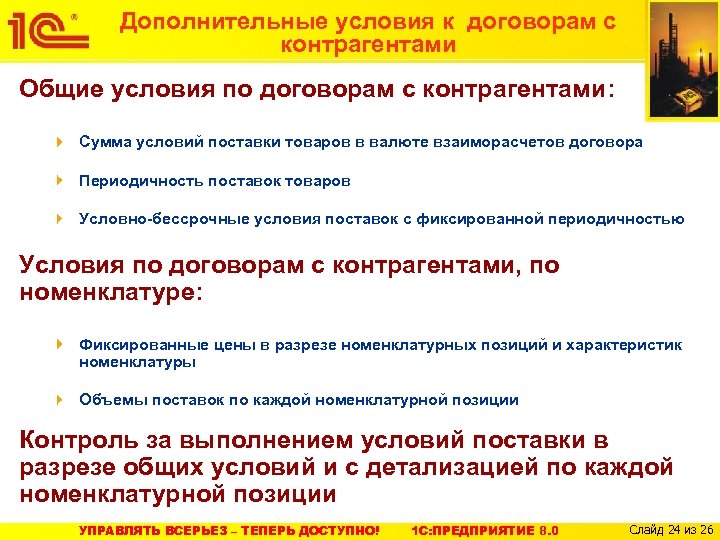 1С®

Дополнительные условия к договорам с контрагентами

Общие условия по договорам с контрагентами:

Сумма условий поставки товаров в валюте взаиморасчетов договора

Периодичность поставок товаров

Условно-бессрочные условия поставок с фиксированной периодичностью

Условия по договорам с контрагентами, по номенклатуре:

Фиксированные цены в разрезе номенклатурных позиций и характеристик номенклатуры

Объемы поставок по каждой номенклатурной позиции

Контроль за выполнением условий поставки в разрезе общих условий и с детализацией по каждой номенклатурной позиции

УПРАВЛЯТЬ ВСЕРЬЕЗ – ТЕПЕРЬ ДОСТУПНО! 1С:ПРЕДПРИЯТИЕ 8.0

Слайд 24 из 26